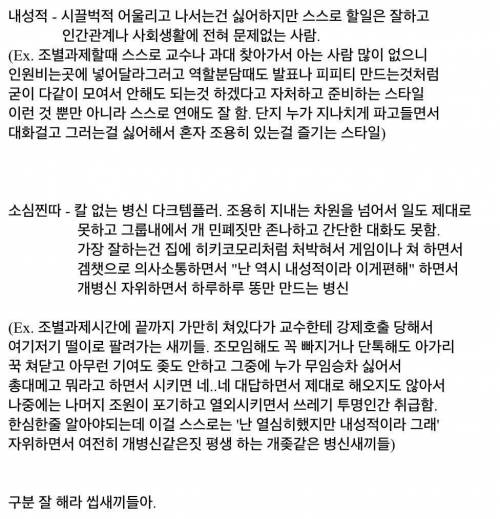 내성적 - 시끌벅적 어울리고 나서는건 싫어하지만 스스로 할일은 잘하고 인간관계나 사회생활에 전혀 문제없는 사람.
(Ex. 조별과제할때 스스로 교수나 과대 찾아가서 아는 사람 많이 없으니 인원비는곳에 넣어달라그러고 역할분담때도 발표나 피피티 만드는것처럼 굳이 다같이 모여서 안해도 되는것 하겠다고 자처하고 준비하는 스타일 이런 것 뿐만 아니라 스스로 연애도 잘 함. 단지 누가 지나치게 파고들면서 대화걸고 그러는걸 싫어해서 혼자 조용히 있는걸 즐기는 스타일)

소심찐따 - 칼 없는 병신 다크템플러. 조용히 지내는 차원을 넘어서 일도 제대로 못하고 그룹내에서 개 민폐짓만 존나하고 간단한 대화도 못함. 가장 잘하는건 집에 히키코모리처럼 처박혀서 게임이나 쳐 하면서 겜챗으로 의사소통하면서 "난 역시 내성적이라 이게편해" 하면서 개병신 자위하면서 하루하루 똥만 만드는 병신

(Ex. 조별과제시간에 끝까지 가만히 쳐있다가 교수한테 강제호출 당해서 여기저기 떨이로 팔려가는 새끼들. 조모임해도 꼭 빠지거나 단톡해도 아가리 꾹 쳐닫고 아무런 기여도 좆도 안하고 그중에 누가 무임승차 싫어서 총대메고 뭐라고 하면서 시키면 네..네 대답하면서 제대로 해오지도 않아서 나중에는 나머지 조원이 포기하고 열외시키면서 쓰레기 투명인간 취급함. 한심한줄 알아야되는데 이걸 스스로는 '난 열심히했지만 내성적이라 그래' 자위하면서 여전히 개병신같은짓 평생 하는 개좆같은 병신새끼들)

구분 잘 해라 씹새끼들아.